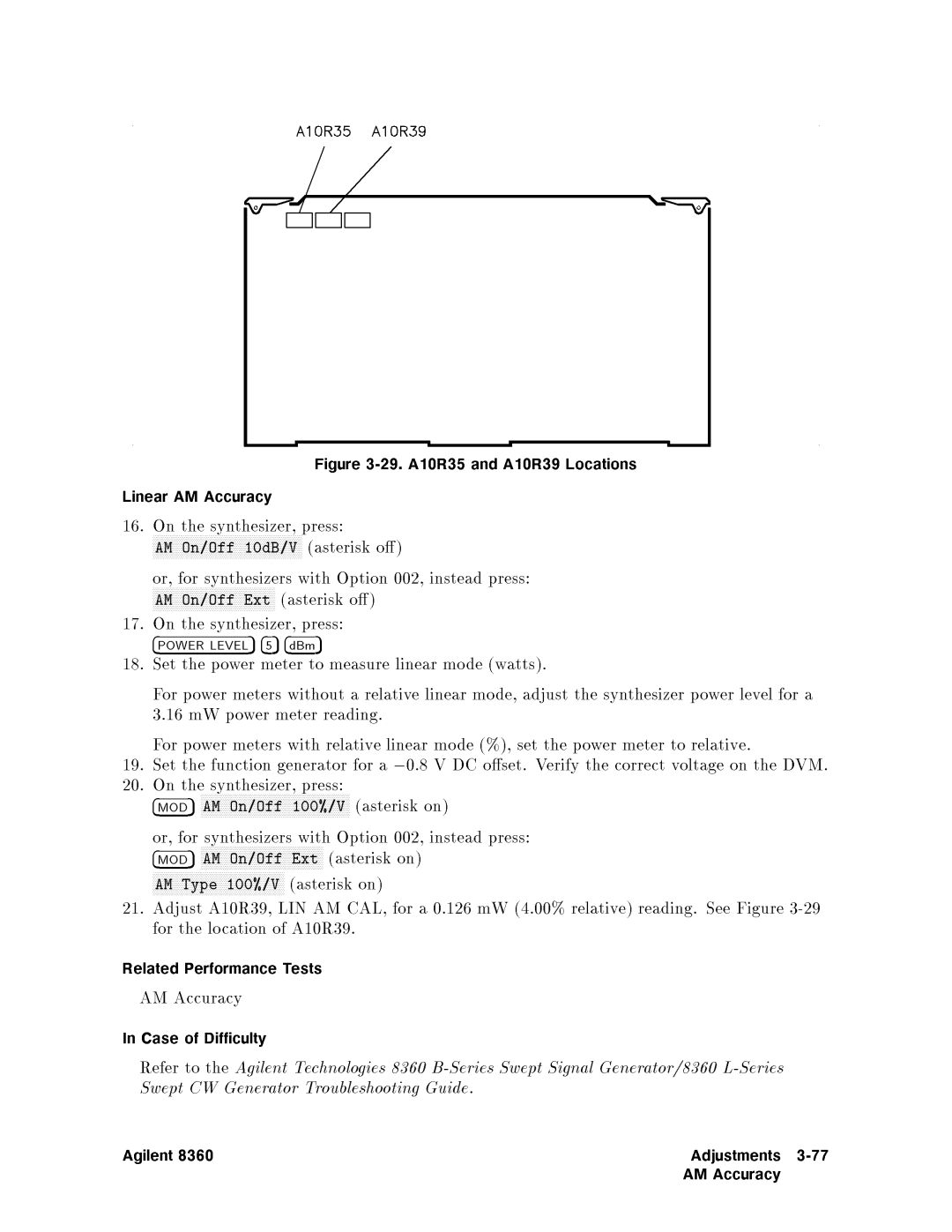 A10R35 A10R39

Figure 3-29. A10R35 and A10R39 Locations

Linear AM Accuracy

16. On the synthesizer, press:
AM On/Off 10dB/V (asterisk off)

or, for synthesizers with Option 002, instead press:
AM On/Off Ext (asterisk off)

17. On the synthesizer, press:
POWER LEVEL 5 dBm

18. Set the power meter to measure linear mode (watts).

For power meters without a relative linear mode, adjust the synthesizer power level for a 3.16 mW power meter reading.

For power meters with relative linear mode (%), set the power meter to relative.

19. Set the function generator for a $-0.8$ V DC offset. Verify the correct voltage on the DVM.

20. On the synthesizer, press:
MOD AM On/Off 100%/V (asterisk on)

or, for synthesizers with Option 002, instead press:
MOD AM On/Off Ext (asterisk on)
AM Type 100%/V (asterisk on)

21. Adjust A10R39, LIN AM CAL, for a 0.126 mW (4.00% relative) reading. See Figure 3-29 for the location of A10R39.

Related Performance Tests

AM Accuracy

In Case of Difficulty

Refer to the Agilent Technologies 8360 B-Series Swept Signal Generator/8360 L-Series Swept CW Generator Troubleshooting Guide.

Agilent 8360

Adjustments 3-77
AM Accuracy